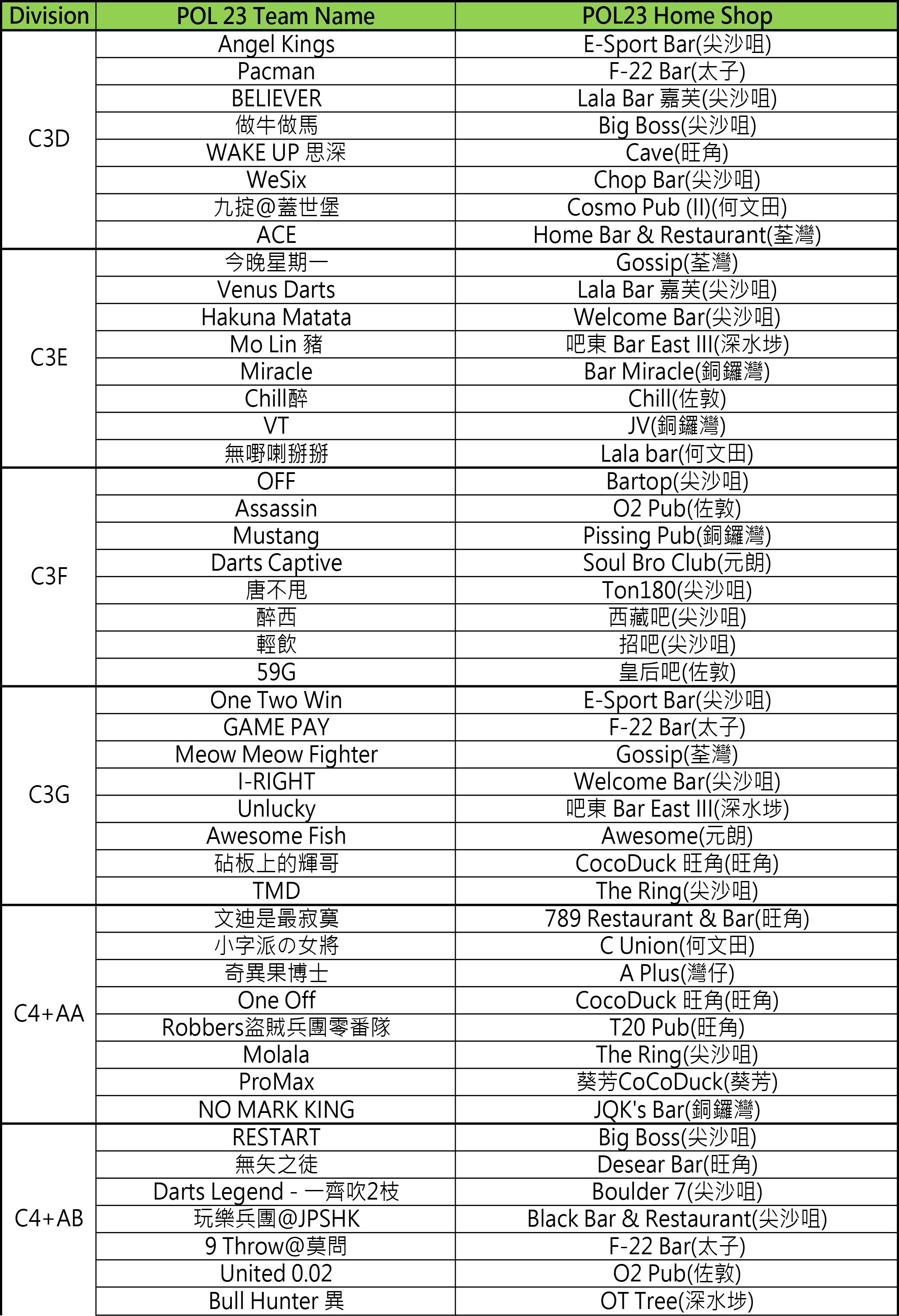 | Division | POL 23 Team Name | POL23 Home Shop |
|---|---|---|
| C3D | Angel Kings | E-Sport Bar(尖沙咀) |
| | Pacman | F-22 Bar(太子) |
| | BELIEVER | Lala Bar 嘉芙(尖沙咀) |
| | 做牛做馬 | Big Boss(尖沙咀) |
| | WAKE UP 思深 | Cave(旺角) |
| | WeSix | Chop Bar(尖沙咀) |
| | 九掟@蓋世堡 | Cosmo Pub (II)(何文田) |
| | ACE | Home Bar & Restaurant(荃灣) |
| C3E | 今晚星期一 | Gossip(荃灣) |
| | Venus Darts | Lala Bar 嘉芙(尖沙咀) |
| | Hakuna Matata | Welcome Bar(尖沙咀) |
| | Mo Lin 豬 | 吧東 Bar East III(深水埗) |
| | Miracle | Bar Miracle(銅鑼灣) |
| | Chill醉 | Chill(佐敦) |
| | VT | JV(銅鑼灣) |
| | 無嘢喇掰掰 | Lala bar(何文田) |
| C3F | OFF | Bartop(尖沙咀) |
| | Assassin | O2 Pub(佐敦) |
| | Mustang | Pissing Pub(銅鑼灣) |
| | Darts Captive | Soul Bro Club(元朗) |
| | 唐不甩 | Ton180(尖沙咀) |
| | 醉西 | 西藏吧(尖沙咀) |
| | 輕飲 | 招吧(尖沙咀) |
| | 59G | 皇后吧(佐敦) |
| C3G | One Two Win | E-Sport Bar(尖沙咀) |
| | GAME PAY | F-22 Bar(太子) |
| | Meow Meow Fighter | Gossip(荃灣) |
| | I-RIGHT | Welcome Bar(尖沙咀) |
| | Unlucky | 吧東 Bar East III(深水埗) |
| | Awesome Fish | Awesome(元朗) |
| | 砧板上的輝哥 | CocoDuck 旺角(旺角) |
| | TMD | The Ring(尖沙咀) |
| C4+AA | 文迪是最寂寞 | 789 Restaurant & Bar(旺角) |
| | 小字派の女將 | C Union(何文田) |
| | 奇異果博士 | A Plus(灣仔) |
| | One Off | CocoDuck 旺角(旺角) |
| | Robbers盜賊兵團零番隊 | T20 Pub(旺角) |
| | Molala | The Ring(尖沙咀) |
| | ProMax | 葵芳CoCoDuck(葵芳) |
| | NO MARK KING | JQK's Bar(銅鑼灣) |
| C4+AB | RESTART | Big Boss(尖沙咀) |
| | 無矢之徒 | Desear Bar(旺角) |
| | Darts Legend - 一齊吹2枝 | Boulder 7(尖沙咀) |
| | 玩樂兵團@JPSHK | Black Bar & Restaurant(尖沙咀) |
| | 9 Throw@莫問 | F-22 Bar(太子) |
| | United 0.02 | O2 Pub(佐敦) |
| | Bull Hunter 異 | OT Tree(深水埗) |